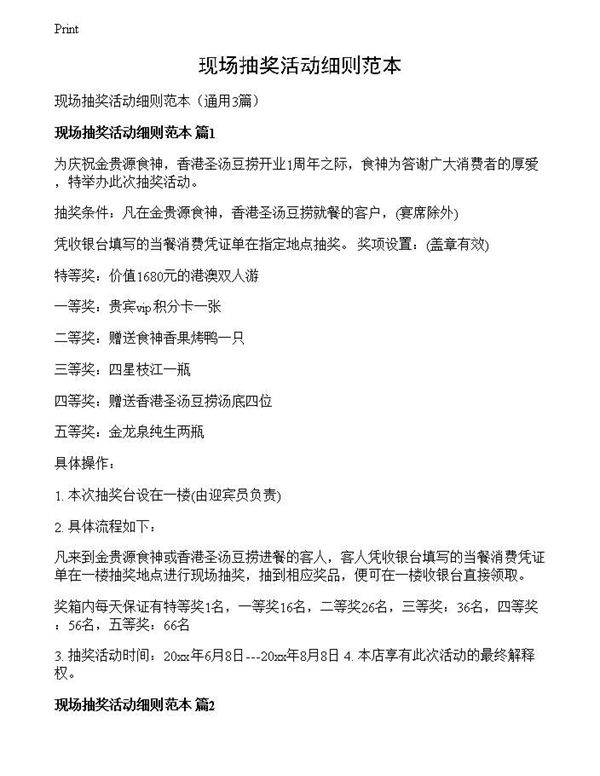 Print

现场抽奖活动细则范本

现场抽奖活动细则范本（通用3篇）

现场抽奖活动细则范本 篇1

为庆祝金贵源食神，香港圣汤豆捞开业1周年之际，食神为答谢广大消费者的厚爱，特举办此次抽奖活动。

抽奖条件：凡在金贵源食神，香港圣汤豆捞就餐的客户，(宴席除外)

凭收银台填写的当餐消费凭证单在指定地点抽奖。奖项设置：(盖章有效)

特等奖：价值1680元的港澳双人游

一等奖：贵宾vip积分卡一张

二等奖：赠送食神香果烤鸭一只

三等奖：四星枝江一瓶

四等奖：赠送香港圣汤豆捞汤底四位

五等奖：金龙泉纯生两瓶

具体操作：

1. 本次抽奖台设在一楼(由迎宾员负责)

2. 具体流程如下：

凡来到金贵源食神或香港圣汤豆捞进餐的客人，客人凭收银台填写的当餐消费凭证单在一楼抽奖地点进行现场抽奖，抽到相应奖品，便可在一楼收银台直接领取。

奖箱内每天保证有特等奖1名，一等奖16名，二等奖26名，三等奖：36名，四等奖：56名，五等奖：66名

3. 抽奖活动时间：20xx年6月8日---20xx年8月8日 4. 本店享有此次活动的最终解释权。

现场抽奖活动细则范本 篇2